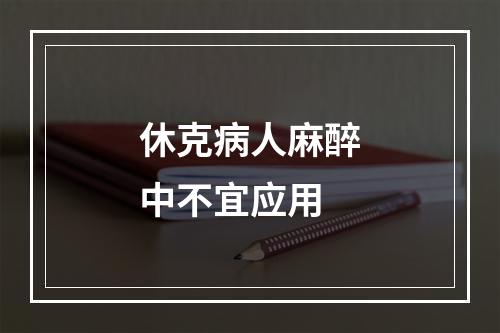 休克病人麻醉中不宜应用